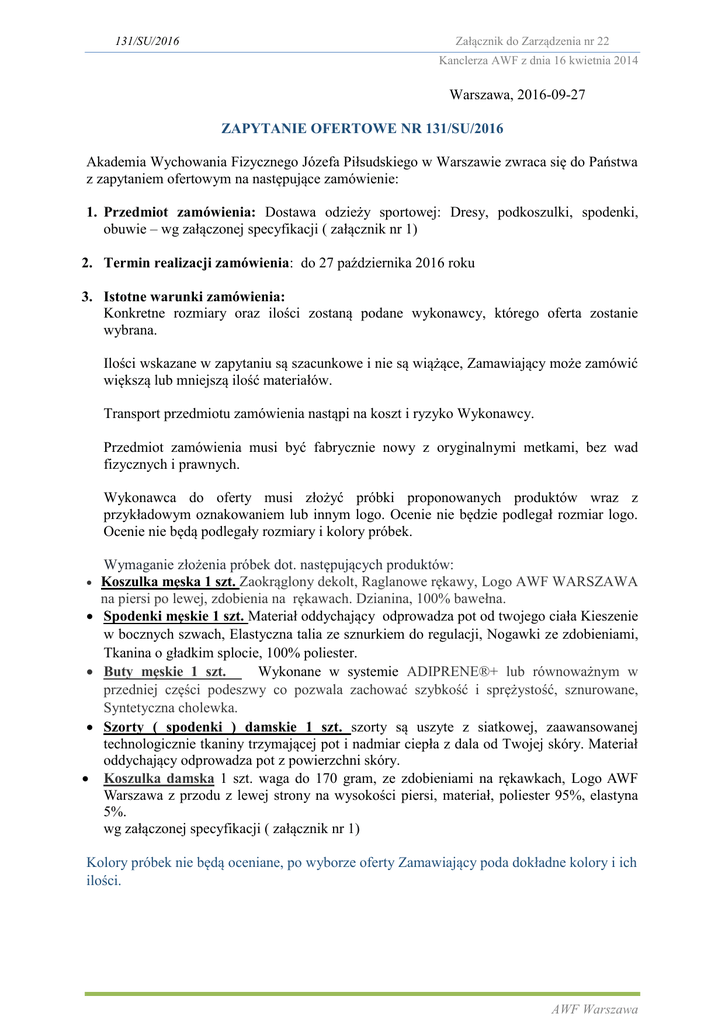 131/SU/2016

Załącznik do Zarządzenia nr 22
Kanclerza AWF z dnia 16 kwietnia 2014

Warszawa, 2016-09-27

ZAPYTANIE OFERTOWE NR 131/SU/2016

Akademia Wychowania Fizycznego Józefa Piłsudskiego w Warszawie zwraca się do Państwa z zapytaniem ofertowym na następujące zamówienie:

1. Przedmiot zamówienia: Dostawa odzieży sportowej: Dresy, podkoszulki, spodenki, obuwie – wg załączonej specyfikacji ( załącznik nr 1)

2. Termin realizacji zamówienia: do 27 października 2016 roku

3. Istotne warunki zamówienia:
Konkretne rozmiary oraz ilości zostaną podane wykonawcy, którego oferta zostanie wybrana.

Ilości wskazane w zapytaniu są szacunkowe i nie są wiążące, Zamawiający może zamówić większą lub mniejszą ilość materiałów.

Transport przedmiotu zamówienia nastąpi na koszt i ryzyko Wykonawcy.

Przedmiot zamówienia musi być fabrycznie nowy z oryginalnymi metkami, bez wad fizycznych i prawnych.

Wykonawca do oferty musi złożyć próbki proponowanych produktów wraz z przykładowym oznakowaniem lub innym logo. Ocenie nie będzie podlegał rozmiar logo. Ocenie nie będą podlegały rozmiary i kolory próbek.

Wymaganie złożenia próbek dot. następujących produktów:
• Koszulka męska 1 szt. Zaokrąglony dekolt, Raglanowe rękawy, Logo AWF WARSZAWA na piersi po lewej, zdobienia na rękawach. Dzianina, 100% bawełna.
• Spodenki męskie 1 szt. Materiał oddychający odprowadza pot od twojego ciała Kieszenie w bocznych szwach, Elastyczna talia ze sznurkiem do regulacji, Nogawki ze zdobieniami, Tkanina o gładkim splocie, 100% poliester.
• Buty męskie 1 szt. Wykonane w systemie ADIPRENE®+ lub równoważnym w przedniej części podeszwy co pozwala zachować szybkość i sprężystość, sznurowane, Syntetyczna cholewka.
• Szorty ( spodenki ) damskie 1 szt. szorty są uszyte z siatkowej, zaawansowanej technologicznie tkaniny trzymającej pot i nadmiar ciepła z dala od Twojej skóry. Materiał oddychający odprowadza pot z powierzchni skóry.
• Koszulka damska 1 szt. waga do 170 gram, ze zdobieniami na rękawkach, Logo AWF Warszawa z przodu z lewej strony na wysokości piersi, materiał, poliester 95%, elastyna 5%.
wg załączonej specyfikacji ( załącznik nr 1)

Kolory próbek nie będą oceniane, po wyborze oferty Zamawiający poda dokładne kolory i ich ilości.

AWF Warszawa